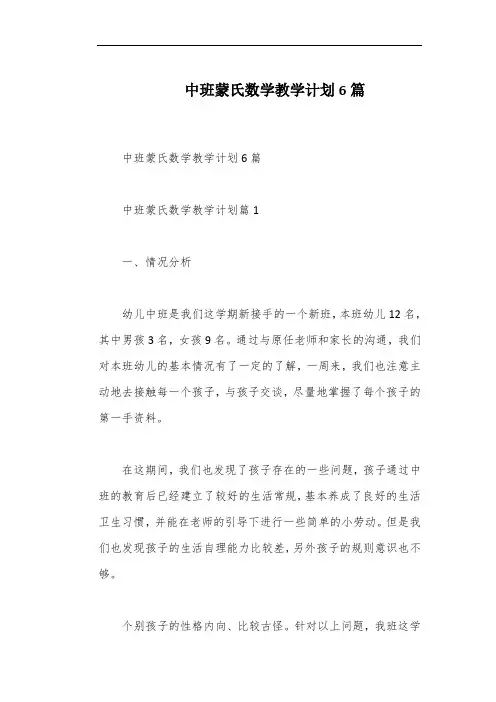 中班蒙氏数学教学计划6篇

中班蒙氏数学教学计划6篇

中班蒙氏数学教学计划篇1

一、情况分析

幼儿中班是我们这学期新接手的一个新班，本班幼儿12名，其中男孩3名，女孩9名。通过与原任老师和家长的沟通，我们对本班幼儿的基本情况有了一定的了解，一周来，我们也注意主动地去接触每一个孩子，与孩子交谈，尽量地掌握了每个孩子的第一手资料。

在这期间，我们也发现了孩子存在的一些问题，孩子通过中班的教育后已经建立了较好的生活常规，基本养成了良好的生活卫生习惯，并能在老师的引导下进行一些简单的小劳动。但是我们也发现孩子的生活自理能力比较差，另外孩子的规则意识也不够。

个别孩子的性格内向、比较古怪。针对以上问题，我班这学